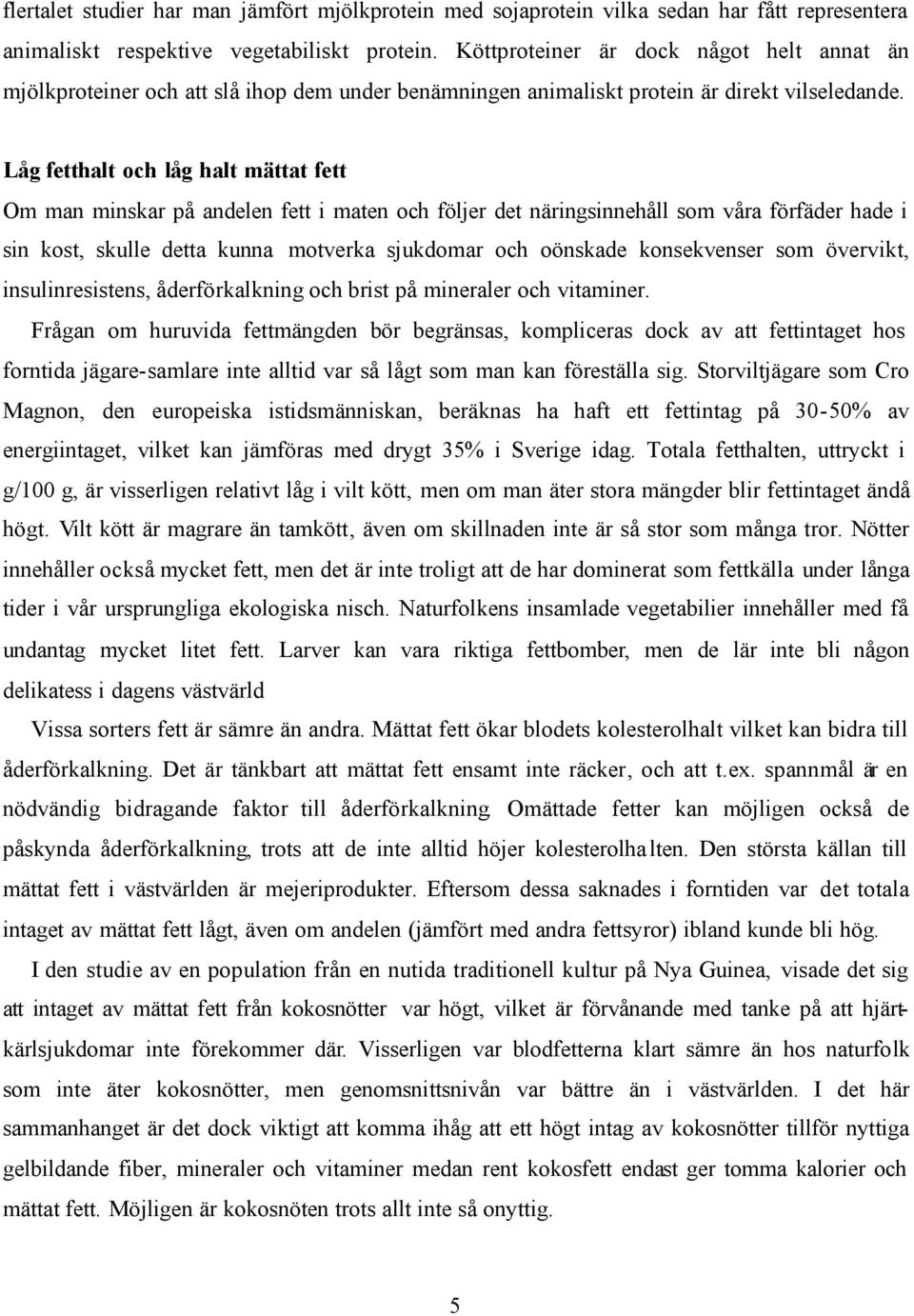 flertalet studier har man jämfört mjölkprotein med sojaprotein vilka sedan har fått representera animaliskt respektive vegetabiliskt protein. Köttproteiner är dock något helt annat än mjölkproteiner och att slå ihop dem under benämningen animaliskt protein är direkt vilseledande.

Låg fetthalt och låg halt mättat fett

Om man minskar på andelen fett i maten och följer det näringsinnehåll som våra förfäder hade i sin kost, skulle detta kunna motverka sjukdomar och oönskade konsekvenser som övervikt, insulinresistens, åderförkalkning och brist på mineraler och vitaminer.

Frågan om huruvida fettmängden bör begränsas, kompliceras dock av att fettintaget hos forntida jägare-samlare inte alltid var så lågt som man kan föreställa sig. Storviltjägare som Cro Magnon, den europeiska istidsmänniskan, beräknas ha haft ett fettintag på 30-50% av energiintaget, vilket kan jämföras med drygt 35% i Sverige idag. Totala fetthalten, uttryckt i g/100 g, är visserligen relativt låg i vilt kött, men om man äter stora mängder blir fettintaget ändå högt. Vilt kött är magrare än tamkött, även om skillnaden inte är så stor som många tror. Nötter innehåller också mycket fett, men det är inte troligt att de har dominerat som fettkälla under långa tider i vår ursprungliga ekologiska nisch. Naturfolkens insamlade vegetabilier innehåller med få undantag mycket litet fett. Larver kan vara riktiga fettbomber, men de lär inte bli någon delikatess i dagens västvärld

Vissa sorters fett är sämre än andra. Mättat fett ökar blodets kolesterolhalt vilket kan bidra till åderförkalkning. Det är tänkbart att mättat fett ensamt inte räcker, och att t.ex. spannmål är en nödvändig bidragande faktor till åderförkalkning. Omättade fetter kan möjligen också de påskynda åderförkalkning, trots att de inte alltid höjer kolesterolhalten. Den största källan till mättat fett i västvärlden är mejeriprodukter. Eftersom dessa saknades i forntiden var det totala intaget av mättat fett lågt, även om andelen (jämfört med andra fettsyror) ibland kunde bli hög.

I den studie av en population från en nutida traditionell kultur på Nya Guinea, visade det sig att intaget av mättat fett från kokosnötter var högt, vilket är förvånande med tanke på att hjärt-kärlsjukdomar inte förekommer där. Visserligen var blodfetterna klart sämre än hos naturfolk som inte äter kokosnötter, men genomsnittsnivån var bättre än i västvärlden. I det här sammanhanget är det dock viktigt att komma ihåg att ett högt intag av kokosnötter tillför nyttiga gelbildande fiber, mineraler och vitaminer medan rent kokosfett endast ger tomma kalorier och mättat fett. Möjligen är kokosnöten trots allt inte så onyttig.

5